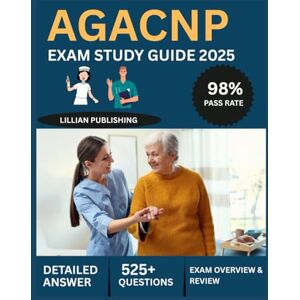 AGACNP
EXAM STUDY GUIDE 2025

98%
PASS RATE

LILLIAN PUBLISHING

DETAILED ANSWER

525+ QUESTIONS

EXAM OVERVIEW & REVIEW